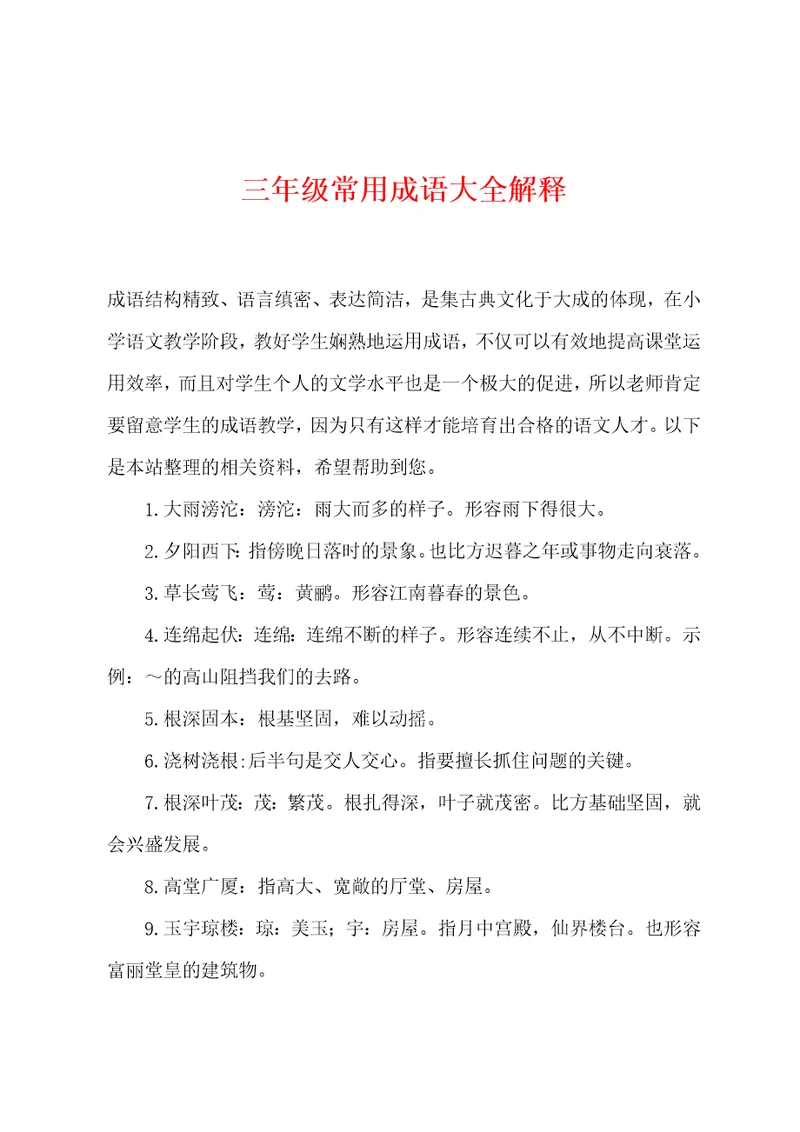 三年级常用成语大全解释

成语结构精致、语言缜密、表达简洁，是集古典文化于大成的体现，在小学语文教学阶段，教好学生娴熟地运用成语，不仅可以有效地提高课堂运用效率，而且对学生个人的文学水平也是一个极大的促进，所以老师肯定要留意学生的成语教学，因为只有这样才能培育出合格的语文人才。以下是本站整理的相关资料，希望帮助到您。

1.大雨滂沱：滂沱：雨大而多的样子。形容雨下得很大。

2.夕阳西下：指傍晚日落时的景象。也比方迟暮之年或事物走向衰落。

3.草长莺飞：莺：黄鹂。形容江南暮春的景色。

4.连绵起伏：连绵：连绵不断的样子。形容连续不止，从不中断。示例：～的高山阻挡我们的去路。

5.根深固本：根基坚固，难以动摇。

6.浇树浇根：后半句是交人交心。指要擅长抓住问题的关键。

7.根深叶茂：茂：繁茂。根扎得深，叶子就茂密。比方基础坚固，就会兴盛发展。

8.高堂广厦：指高大、宽敞的厅堂、房屋。

9.玉宇琼楼：琼：美玉；宇：房屋。指月中宫殿，仙界楼台。也形容富丽堂皇的建筑物。